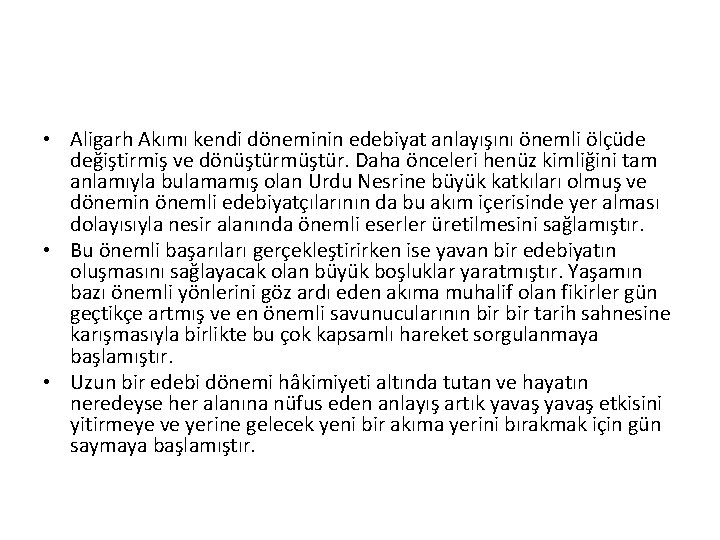 • Aligarh Akımı kendi döneminin edebiyat anlayışını önemli ölçüde değiştirmiş ve dönüştürmüştür. Daha önceleri henüz kimliğini tam anlamıyla bulamamış olan Urdu Nesrine büyük katkıları olmuş ve dönemin önemli edebiyatçılarının da bu akım içerisinde yer alması dolayısıyla nesir alanında önemli eserler üretilmesini sağlamıştır.
• Bu önemli başarıları gerçekleştirirken ise yavan bir edebiyatın oluşmasını sağlayacak olan büyük boşluklar yaratmıştır. Yaşamın bazı önemli yönlerini göz ardı eden akıma muhalif olan fikirler gün geçtikçe artmış ve en önemli savunucularının bir bir tarih sahnesine karışmasıyla birlikte bu çok kapsamlı hareket sorgulanmaya başlamıştır.
• Uzun bir edebi dönemi hâkimiyeti altında tutan ve hayatın neredeyse her alanına nüfus eden anlayış artık yavaş yavaş etkisini yitirmeye ve yerine gelecek yeni bir akıma yerini bırakmak için gün saymaya başlamıştır.